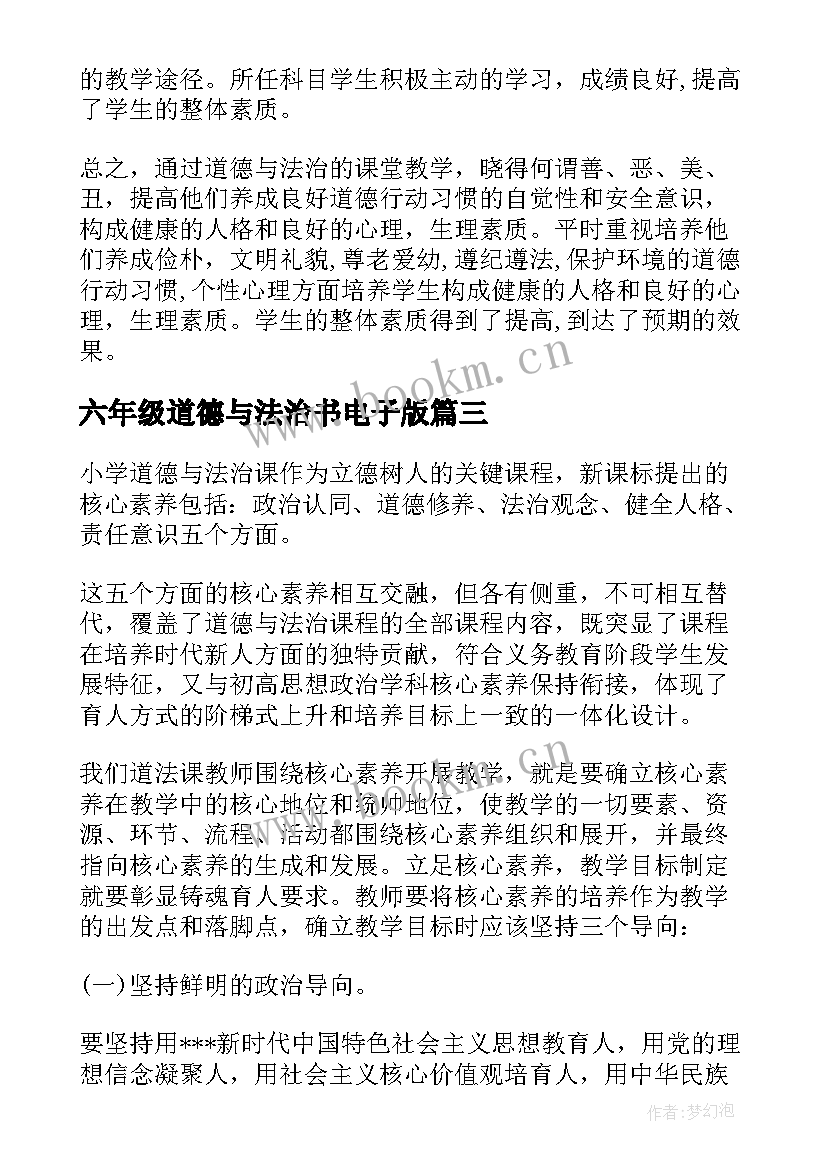 的教学途径。所任科目学生积极主动的学习，成绩良好,提高了学生的整体素质。

总之，通过道德与法治的课堂教学，晓得何谓善、恶、美、丑，提高他们养成良好道德行动习惯的自觉性和安全意识，构成健康的人格和良好的心理，生理素质。平时重视培养他们养成俭朴，文明礼貌,尊老爱幼,遵纪遵法,保护环境的道德行动习惯,个性心理方面培养学生构成健康的人格和良好的心理，生理素质。学生的整体素质得到了提高,到达了预期的效果。

www.bookm.cn

六年级道德与法治书电子版篇三

小学道德与法治课作为立德树人的关键课程，新课标提出的核心素养包括：政治认同、道德修养、法治观念、健全人格、责任意识五个方面。

这五个方面的核心素养相互交融，但各有侧重，不可相互替代，覆盖了道德与法治课程的全部课程内容，既突显了课程在培养时代新人方面的独特贡献，符合义务教育阶段学生发展特征，又与初高思想政治学科核心素养保持衔接，体现了育人方式的阶梯式上升和培养目标上一致的一体化设计。

我们道法课教师围绕核心素养开展教学，就是要确立核心素养在教学中的核心地位和统帅地位，使教学的一切要素、资源、环节、流程、活动都围绕核心素养组织和展开，并最终指向核心素养的生成和发展。立足核心素养，教学目标制定就要彰显铸魂育人要求。教师要将核心素养的培养作为教学的出发点和落脚点，确立教学目标时应该坚持三个导向：

(一)坚持鲜明的政治导向。

要坚持用***新时代中国特色社会主义思想教育人，用党的理想信念凝聚人，用社会主义核心价值观培育人，用中华民族

作者：梦幻泡